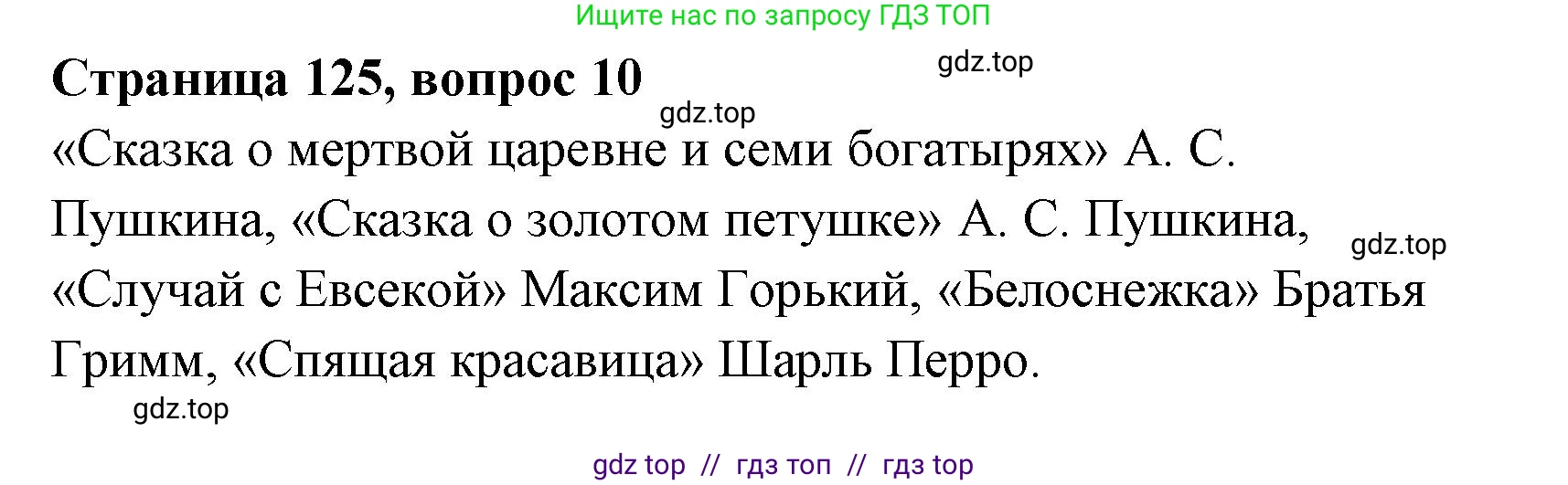 Ищите нас по запросу ГДЗ ТОП

Страница 125, вопрос 10

gdz.top

gdz.top

«Сказка о мертвой царевне и семи богатырях» А. С. Пушкина, «Сказка о золотом петушке» А. С. Пушкина, «Случай с Евсекой» Максим Горький, «Белоснежка» Братья Гримм, «Спящая красавица» Шарль Перро.

gdz.top

gdz.top

gdz top // гдз топ // гдз top